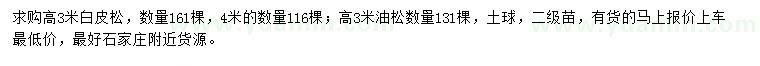 求购高3米白皮松，数量161棵，4米的数量116棵；高3米油松数量131棵，土球，二级苗，有货的马上报价上车最低价，最好石家庄附近货源。